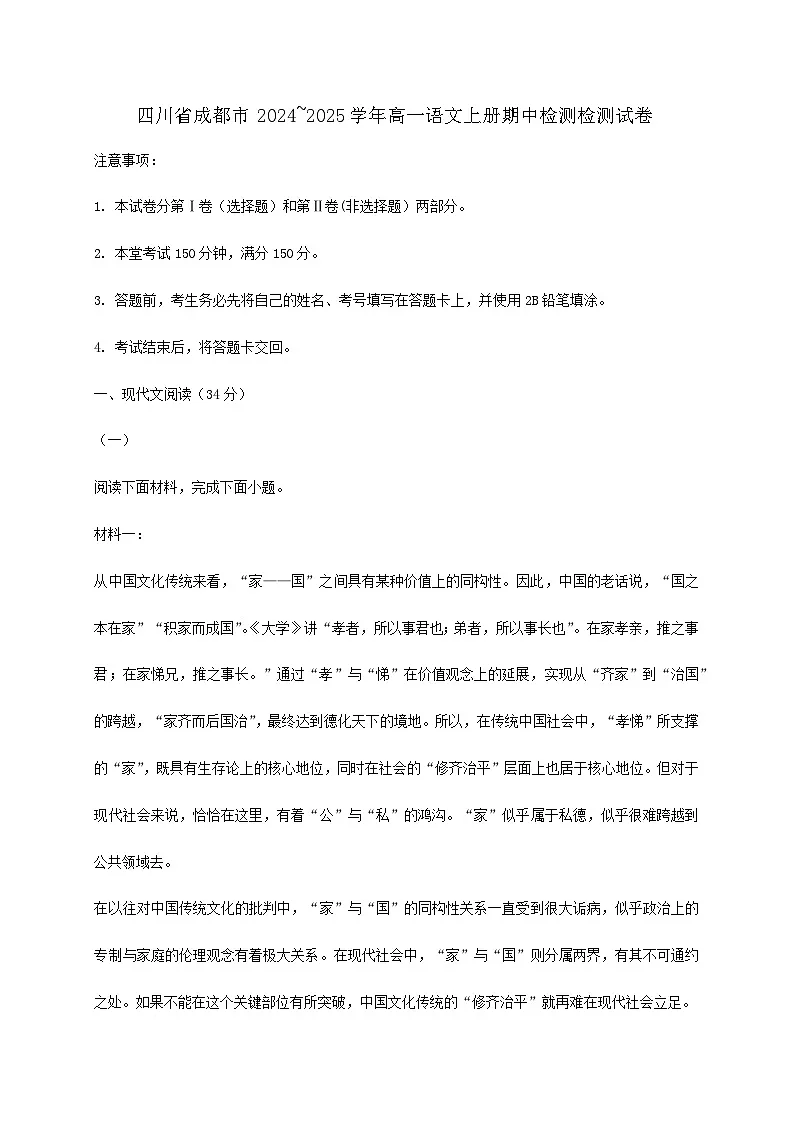 四川省成都市 2024~2025 学年高一语文上册期中检测检测试卷

注意事项：

1. 本试卷分第Ⅰ卷（选择题）和第Ⅱ卷(非选择题）两部分。

2. 本堂考试 150 分钟，满分 150 分。

3. 答题前，考生务必先将自己的姓名、考号填写在答题卡上，并使用 2B 铅笔填涂。

4. 考试结束后，将答题卡交回。

一、现代文阅读（34 分）

（一）

阅读下面材料，完成下面小题。

材料一：

从中国文化传统来看，“家——国”之间具有某种价值上的同构性。因此，中国的老话说，“国之本在家”“积家而成国”。《大学》讲“孝者，所以事君也；弟者，所以事长也”。在家孝亲，推之事君；在家悌兄，推之事长。”通过“孝”与“悌”在价值观念上的延展，实现从“齐家”到“治国”的跨越，“家齐而后国治”，最终达到德化天下的境地。所以，在传统中国社会中，“孝悌”所支撑的“家”，既具有生存论上的核心地位，同时在社会的“修齐治平”层面上也居于核心地位。但对于现代社会来说，恰恰在这里，有着“公”与“私”的鸿沟。“家”似乎属于私德，似乎很难跨越到公共领域去。

在以往对中国传统文化的批判中，“家”与“国”的同构性关系一直受到很大诟病，似乎政治上的专制与家庭的伦理观念有着极大关系。在现代社会中，“家”与“国”则分属两界，有其不可通约之处。如果不能在这个关键部位有所突破，中国文化传统的“修齐治平”就再难在现代社会立足。